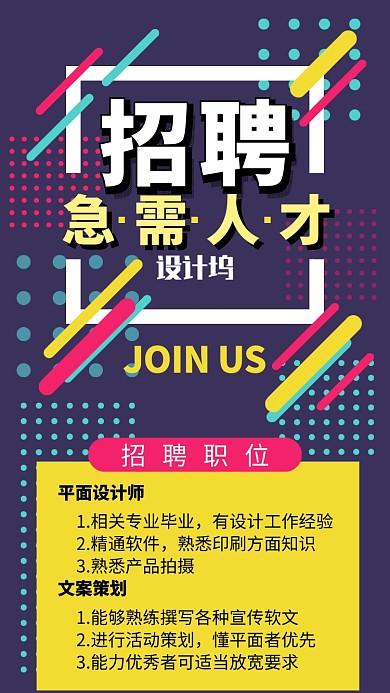 招聘

急·需·人·才

设计坞

JOIN US

招聘职位

平面设计师

1.相关专业毕业，有设计工作经验
2.精通软件，熟悉印刷方面知识
3.熟悉产品拍摄

文案策划

1.能够熟练撰写各种宣传软文
2.进行活动策划，懂平面者优先
3.能力优秀者可适当放宽要求